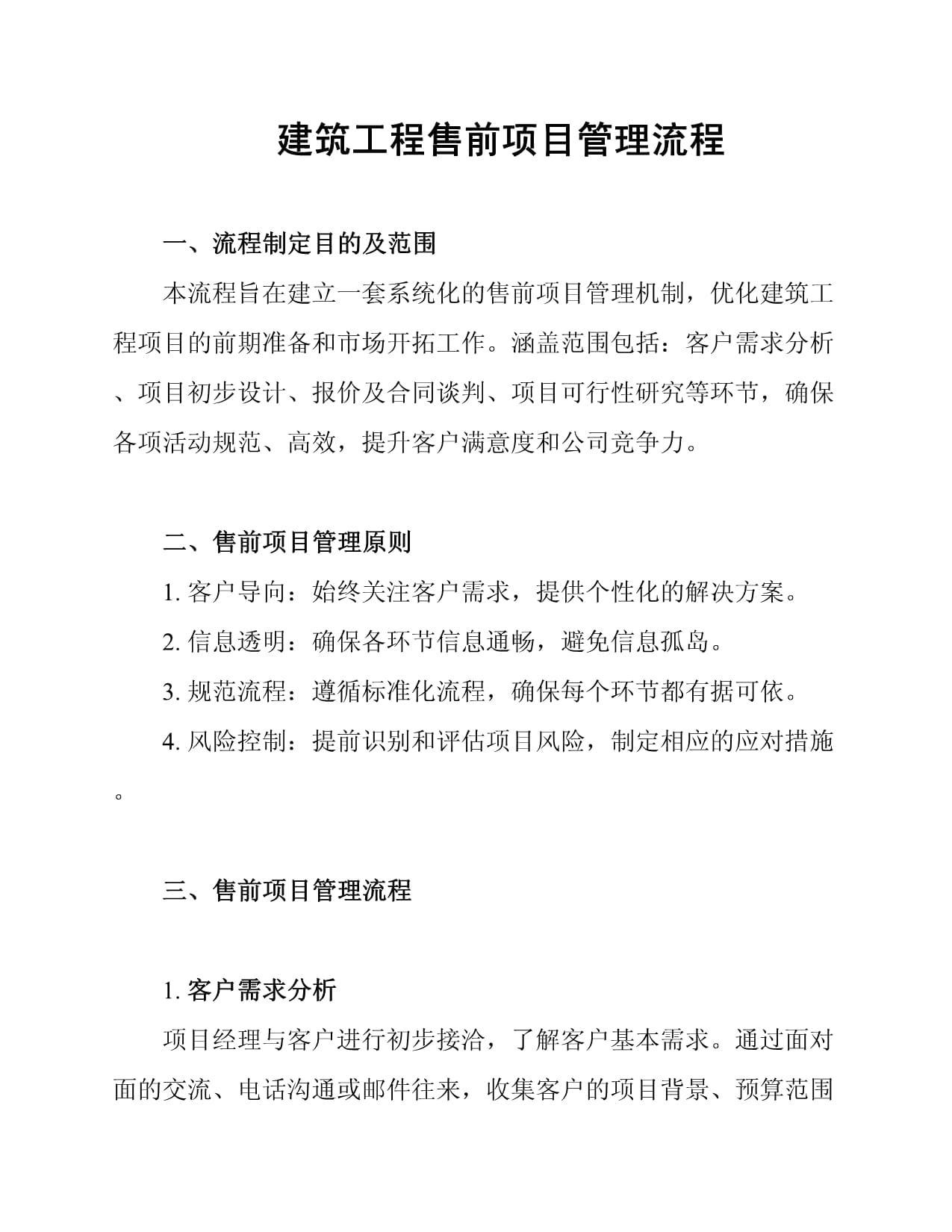 建筑工程售前项目管理流程

一、流程制定目的及范围

本流程旨在建立一套系统化的售前项目管理机制，优化建筑工程项目的前期准备和市场开拓工作。涵盖范围包括：客户需求分析、项目初步设计、报价及合同谈判、项目可行性研究等环节，确保各项活动规范、高效，提升客户满意度和公司竞争力。

二、售前项目管理原则

1. 客户导向：始终关注客户需求，提供个性化的解决方案。

2. 信息透明：确保各环节信息通畅，避免信息孤岛。

3. 规范流程：遵循标准化流程，确保每个环节都有据可依。

4. 风险控制：提前识别和评估项目风险，制定相应的应对措施。

三、售前项目管理流程

1. 客户需求分析

项目经理与客户进行初步接洽，了解客户基本需求。通过面对面的交流、电话沟通或邮件往来，收集客户的项目背景、预算范围